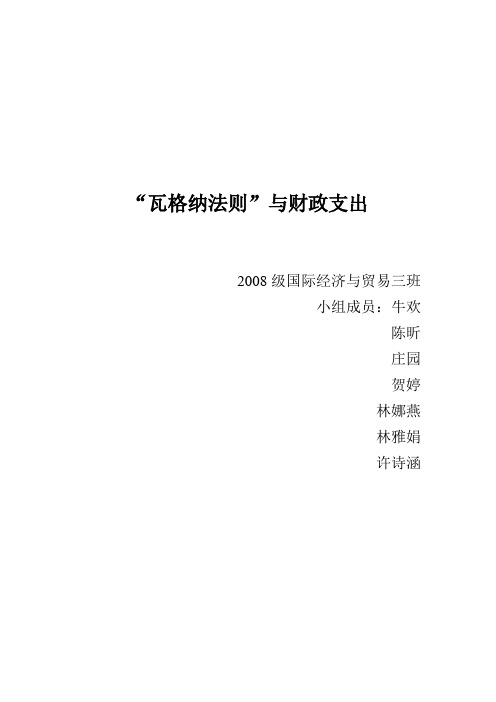 “瓦格纳法则”与财政支出

2008 级国际经济与贸易三班
小组成员：牛欢
陈昕
庄园
贺婷
林娜燕
林雅娟
许诗涵